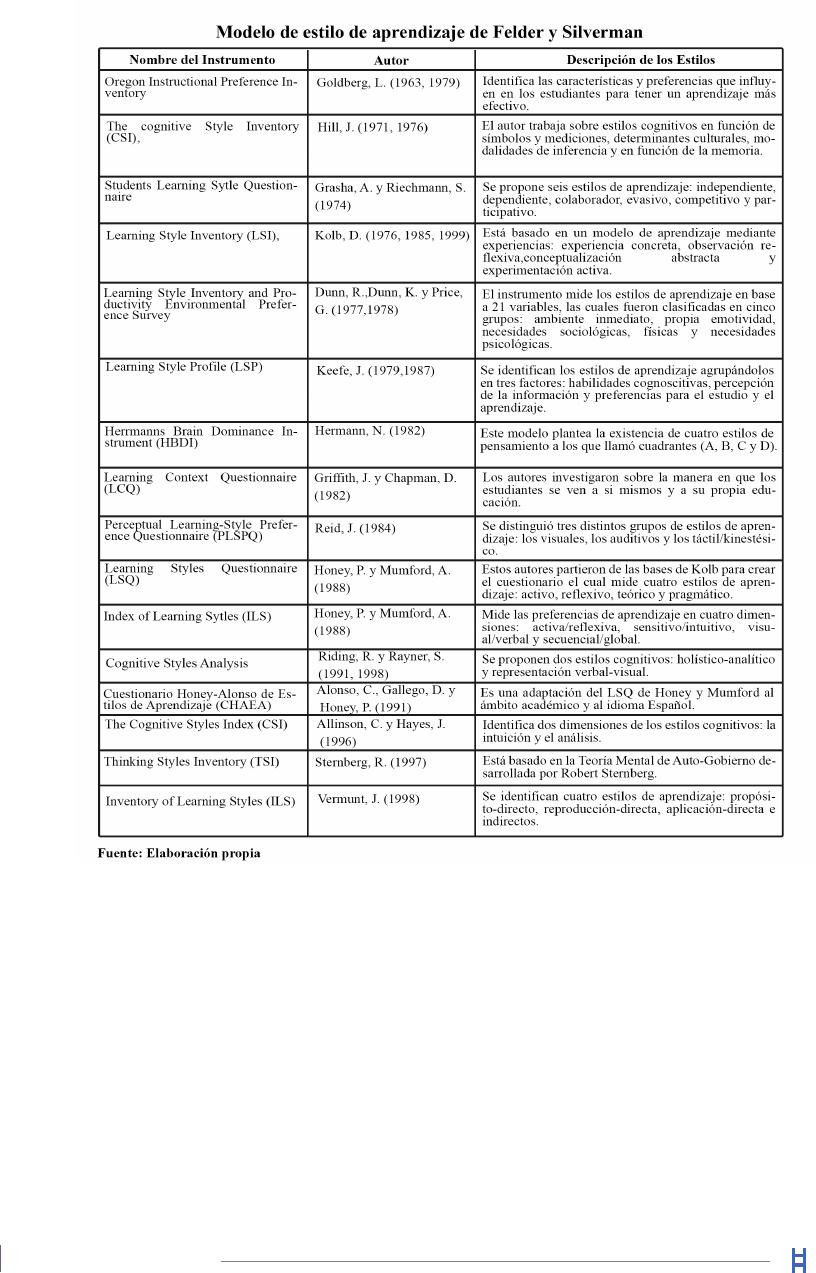 Modelo de estilo de aprendizaje de Felder y Silverman

| Nombre del Instrumento | Autor | Descripción de los Estilos |
|---|---|---|
| Oregon Instructional Preference Inventory | Goldberg, L. (1963, 1979) | Identifica las características y preferencias que influyen en los estudiantes para tener un aprendizaje más efectivo. |
| The cognitive Style Inventory (CSI), | Hill, J. (1971, 1976) | El autor trabaja sobre estilos cognitivos en función de símbolos y mediciones, determinantes culturales, modalidades de inferencia y en función de la memoria. |
| Students Learning Sytle Questionnaire | Grasha, A. y Riechmann, S. (1974) | Se propone seis estilos de aprendizaje: independiente, dependiente, colaborador, evasivo, competitivo y participativo. |
| Learning Style Inventory (LSI), | Kolb, D. (1976, 1985, 1999) | Está basado en un modelo de aprendizaje mediante experiencias: experiencia concreta, observación reflexiva,conceptualización abstracta y experimentación activa. |
| Learning Style Inventory and Productivity Environmental Preference Survey | Dunn, R.,Dunn, K. y Price, G. (1977,1978) | El instrumento mide los estilos de aprendizaje en base a 21 variables, las cuales fueron clasificadas en cinco grupos: ambiente inmediato, propia emotividad, necesidades sociológicas, físicas y necesidades psicológicas. |
| Learning Style Profile (LSP) | Keefe, J. (1979,1987) | Se identifican los estilos de aprendizaje agrupándolos en tres factores: habilidades cognoscitivas, percepción de la información y preferencias para el estudio y el aprendizaje. |
| Herrmanns Brain Dominance Instrument (HBDI) | Hermann, N. (1982) | Este modelo plantea la existencia de cuatro estilos de pensamiento a los que llamó cuadrantes (A, B, C y D). |
| Learning Context Questionnaire (LCQ) | Griffith, J. y Chapman, D. (1982) | Los autores investigaron sobre la manera en que los estudiantes se ven a si mismos y a su propia educación. |
| Perceptual Learning-Style Preference Questionnaire (PLSPQ) | Reid, J. (1984) | Se distinguió tres distintos grupos de estilos de aprendizaje: los visuales, los auditivos y los táctil/kinestésico. |
| Learning Styles Questionnaire (LSQ) | Honey, P. y Mumford, A. (1988) | Estos autores partieron de las bases de Kolb para crear el cuestionario el cual mide cuatro estilos de aprendizaje: activo, reflexivo, teórico y pragmático. |
| Index of Learning Sytles (ILS) | Honey, P. y Mumford, A. (1988) | Mide las preferencias de aprendizaje en cuatro dimensiones: activa/reflexiva, sensitivo/intuitivo, visual/verbal y secuencial/global. |
| Cognitive Styles Analysis | Riding, R. y Rayner, S. (1991, 1998) | Se proponen dos estilos cognitivos: holístico-analítico y representación verbal-visual. |
| Cuestionario Honey-Alonso de Estilos de Aprendizaje (CHAEA) | Alonso, C., Gallego, D. y Honey, P. (1991) | Es una adaptación del LSQ de Honey y Mumford al ámbito académico y al idioma Español. |
| The Cognitive Styles Index (CSI) | Allinson, C. y Hayes, J. (1996) | Identifica dos dimensiones de los estilos cognitivos: la intuición y el análisis. |
| Thinking Styles Inventory (TSI) | Sternberg, R. (1997) | Está basado en la Teoría Mental de Auto-Gobierno desarrollada por Robert Sternberg. |
| Inventory of Learning Styles (ILS) | Vermunt, J. (1998) | Se identifican cuatro estilos de aprendizaje: propósito-directo, reproducción-directa, aplicación-directa e indirectos. |

Fuente: Elaboración propia